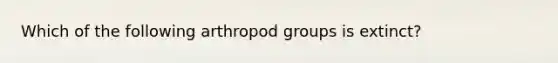 Which of the following arthropod groups is extinct?